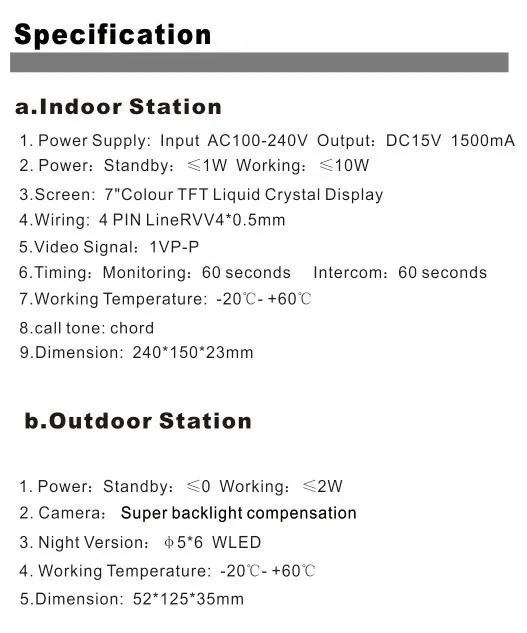 Specification

a.Indoor Station

1. Power Supply: Input AC100-240V Output: DC15V 1500mA
2. Power: Standby: ≤1W Working: ≤10W
3.Screen: 7"Colour TFT Liquid Crystal Display
4.Wiring: 4 PIN LineRVV4*0.5mm
5.Video Signal: 1VP-P
6.Timing: Monitoring: 60 seconds Intercom: 60 seconds
7.Working Temperature: -20℃- +60℃
8.call tone: chord
9.Dimension: 240*150*23mm

b.Outdoor Station

1. Power: Standby: ≤0 Working: ≤2W
2. Camera: Super backlight compensation
3. Night Version: φ5*6 WLED
4. Working Temperature: -20℃- +60℃
5.Dimension: 52*125*35mm